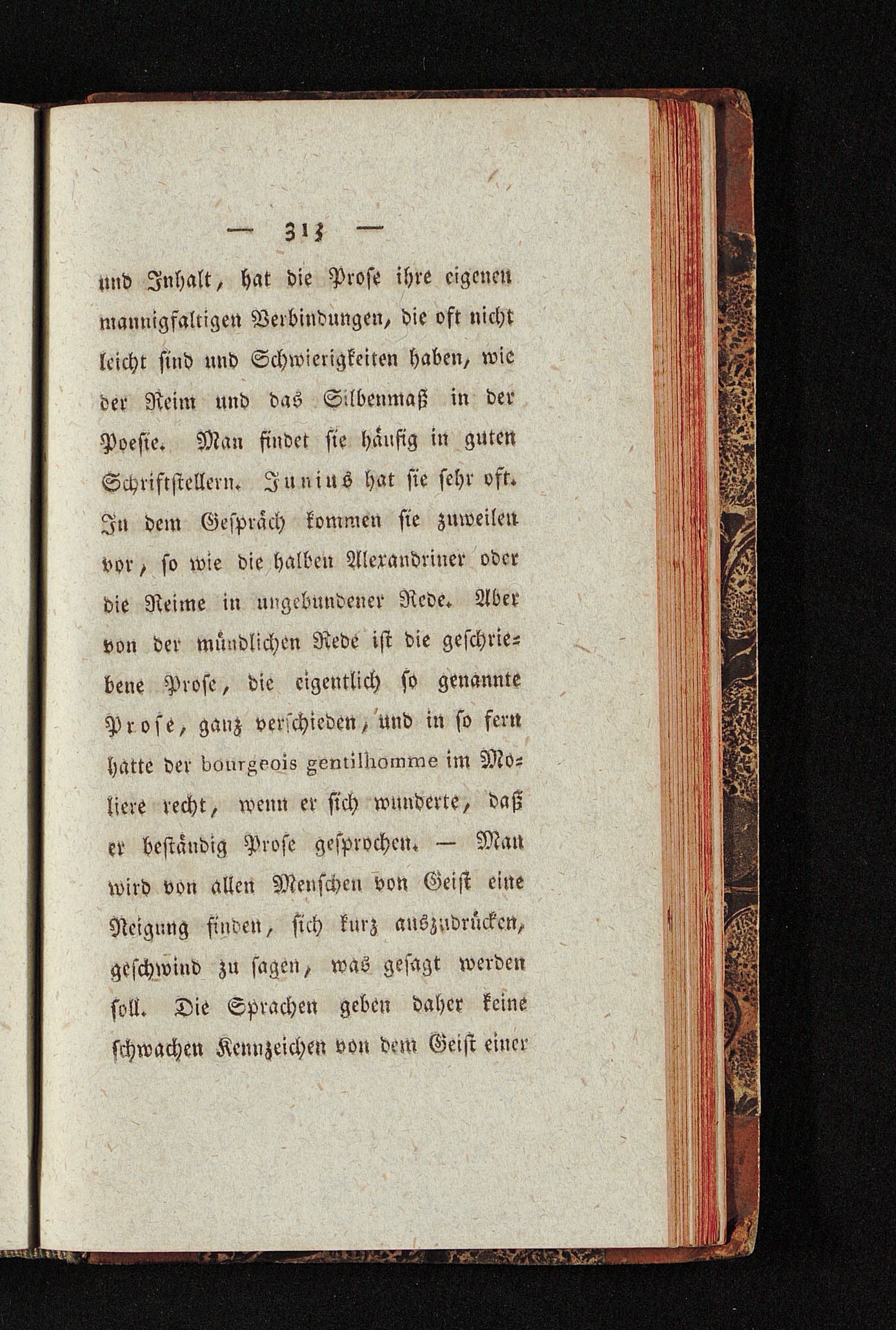 — 313 —

und Inhalt, hat die Prose ihre eigenen mannigfaltigen Verbindungen, die oft nicht leicht sind und Schwierigkeiten haben, wie der Reim und das Silbenmaß in der Poesie. Man findet sie häufig in guten Schriftstellern. Junius hat sie sehr oft. In dem Gespräch kommen sie zuweilen vor, so wie die halben Alexandriner oder die Reime in ungebundener Rede. Aber von der mündlichen Rede ist die geschriebene Prose, die eigentlich so genannte Prose, ganz verschieden, und in so fern hatte der bourgeois gentilhomme im Moliere recht, wenn er sich wunderte, daß er beständig Prose gesprochen. — Man wird von allen Menschen von Geist eine Neigung finden, sich kurz auszudrücken, geschwind zu sagen, was gesagt werden soll. Die Sprachen geben daher keine schwachen Kennzeichen von dem Geist einer